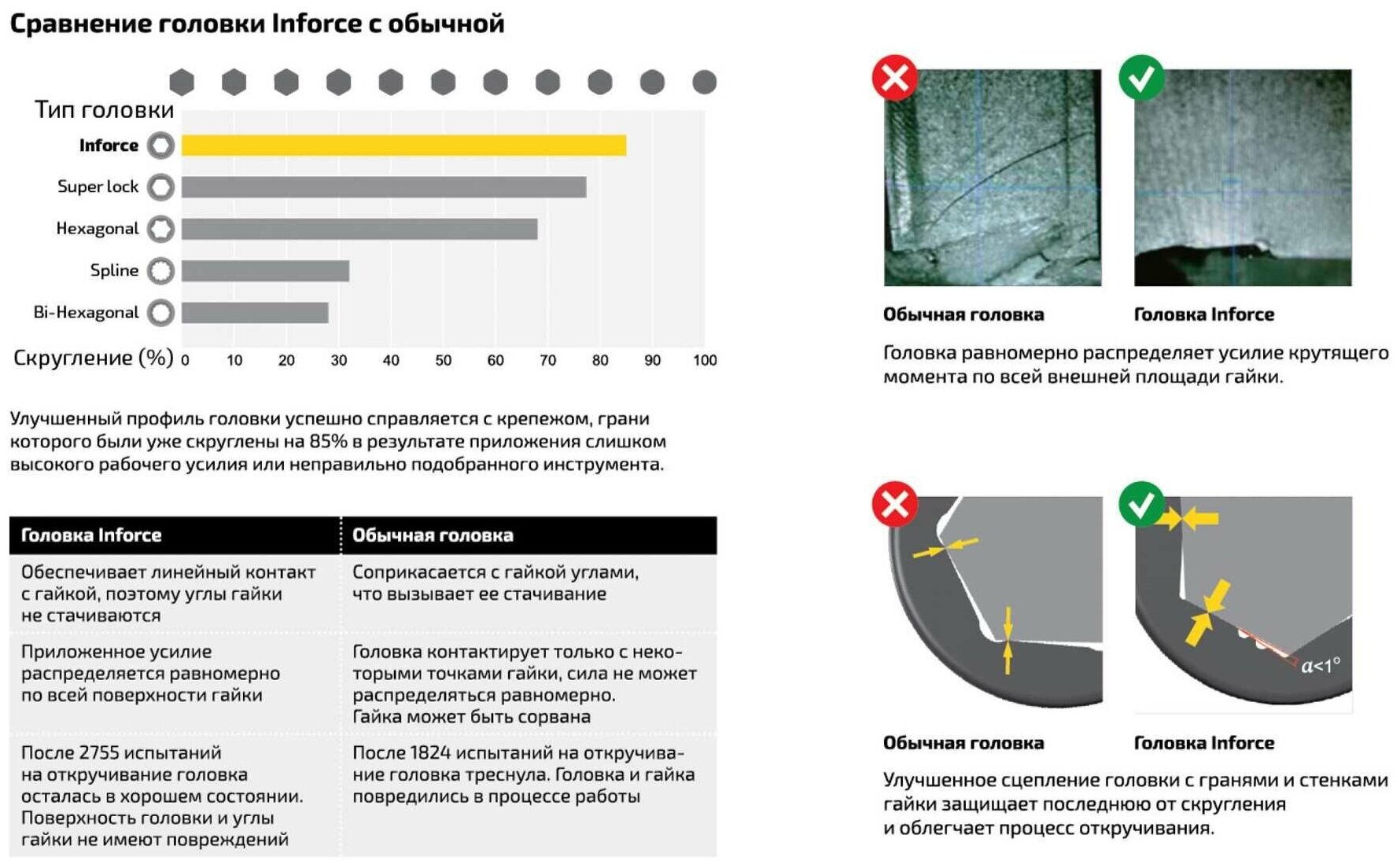 Сравнение головки Inforce с обычной

Тип головки

Inforce

Super lock

Hexagonal

Spline

Bi-Hexagonal

Скругление (%) 0 10 20 30 40 50 60 70 80 90 100

Улучшенный профиль головки успешно справляется с крепежом, грани которого были уже скруглены на 85% в результате приложения слишком высокого рабочего усилия или неправильно подобранного инструмента.

| Головка Inforce | Обычная головка |
|---|---|
| Обеспечивает линейный контакт с гайкой, поэтому углы гайки не стачиваются | Соприкасается с гайкой углами, что вызывает ее стачивание |
| Приложенное усилие распределяется равномерно по всей поверхности гайки | Головка контактирует только с некоторыми точками гайки, сила не может распределяться равномерно. Гайка может быть сорвана |
| После 2755 испытаний на откручивание головка осталась в хорошем состоянии. Поверхность головки и углы гайки не имеют повреждений | После 1824 испытаний на откручивание головка треснула. Головка и гайка повредились в процессе работы |

Обычная головка

Головка Inforce

Головка равномерно распределяет усилие крутящего момента по всей внешней площади гайки.

$\alpha<1°$

Обычная головка

Головка Inforce

Улучшенное сцепление головки с гранями и стенками гайки защищает последнюю от скругления и облегчает процесс откручивания.